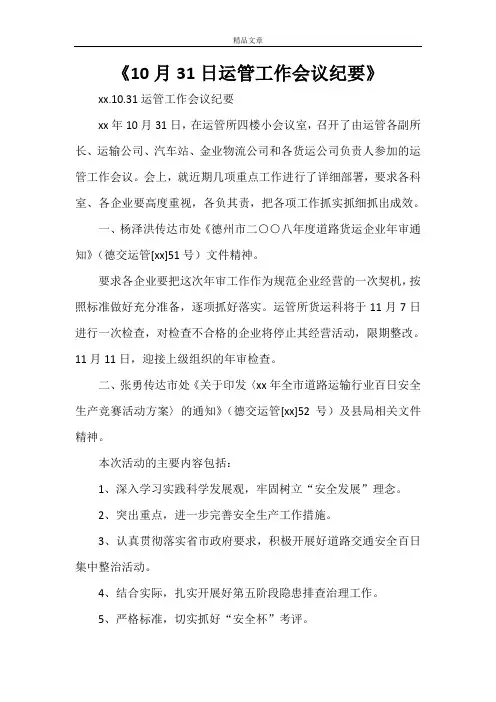 精品文章

《10 月 31 日运管工作会议纪要》

xx.10.31 运管工作会议纪要

xx 年 10 月 31 日，在运管所四楼小会议室，召开了由运管各副所长、运输公司、汽车站、金业物流公司和各货运公司负责人参加的运管工作会议。会上，就近期几项重点工作进行了详细部署，要求各科室、各企业要高度重视，各负其责，把各项工作抓实抓细抓出成效。

一、杨泽洪传达市处《德州市二〇〇八年度道路货运企业年审通知》（德交运管[xx]51 号）文件精神。

要求各企业要把这次年审工作作为规范企业经营的一次契机，按照标准做好充分准备，逐项抓好落实。运管所货运科将于 11 月 7 日进行一次检查，对检查不合格的企业将停止其经营活动，限期整改。11 月 11 日，迎接上级组织的年审检查。

二、张勇传达市处《关于印发〈xx 年全市道路运输行业百日安全生产竞赛活动方案〉的通知》（德交运管[xx]52 号）及县局相关文件精神。

本次活动的主要内容包括：

1、深入学习实践科学发展观，牢固树立“安全发展”理念。

2、突出重点，进一步完善安全生产工作措施。

3、认真贯彻落实省市政府要求，积极开展好道路交通安全百日集中整治活动。

4、结合实际，扎实开展好第五阶段隐患排查治理工作。

5、严格标准，切实抓好“安全杯”考评。